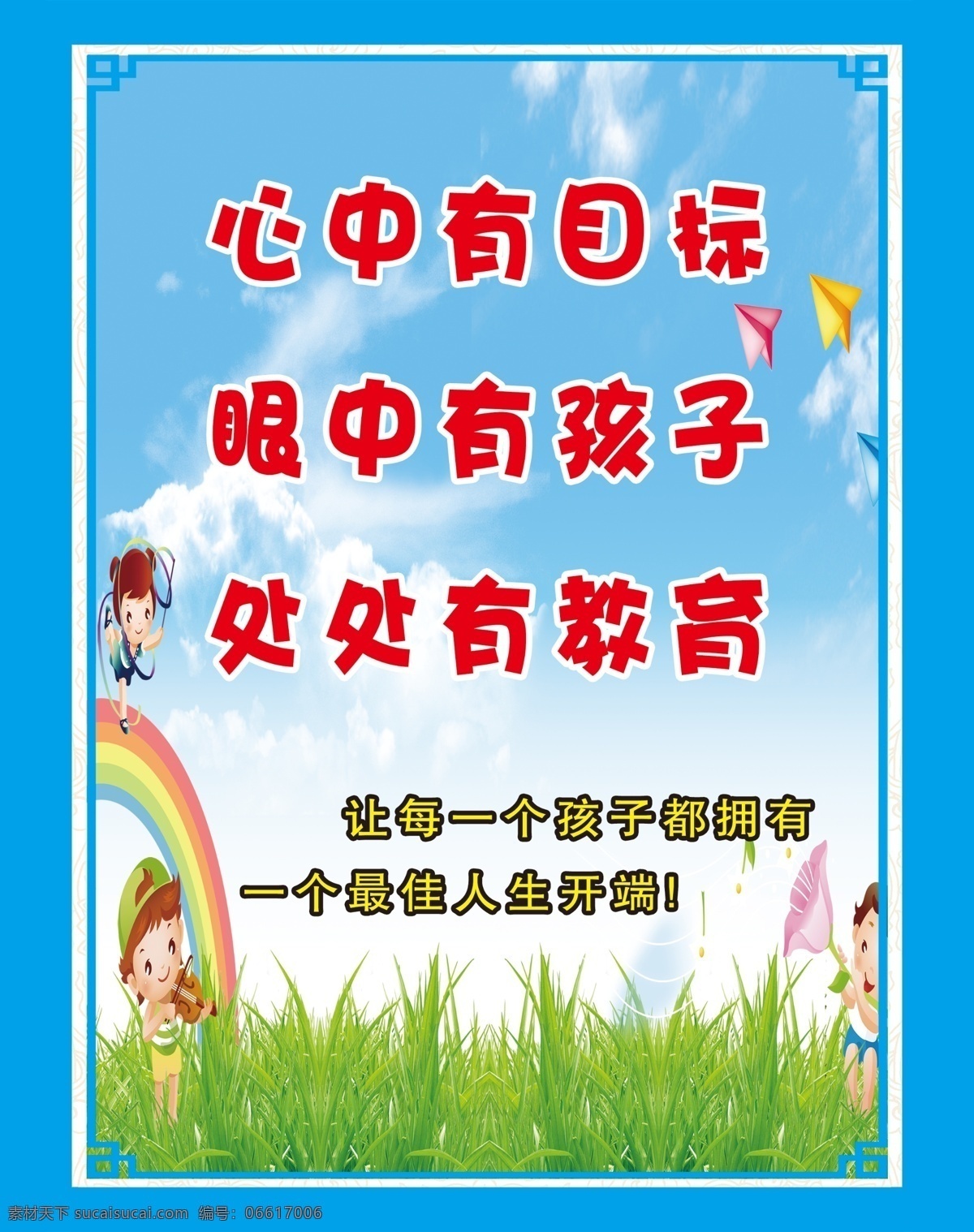 心中有目标
眼中有孩子
处处有教育

让每一个孩子都拥有
一个最佳人生开端!

素材天下 sucaisucai.com 编号: 06617006